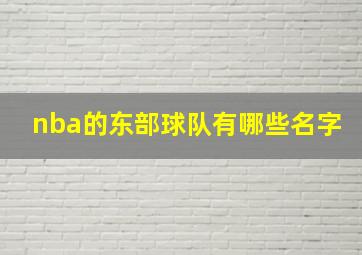 nba的东部球队有哪些名字